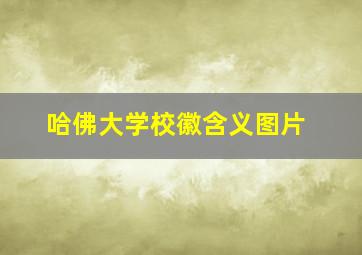 哈佛大学校徽含义图片